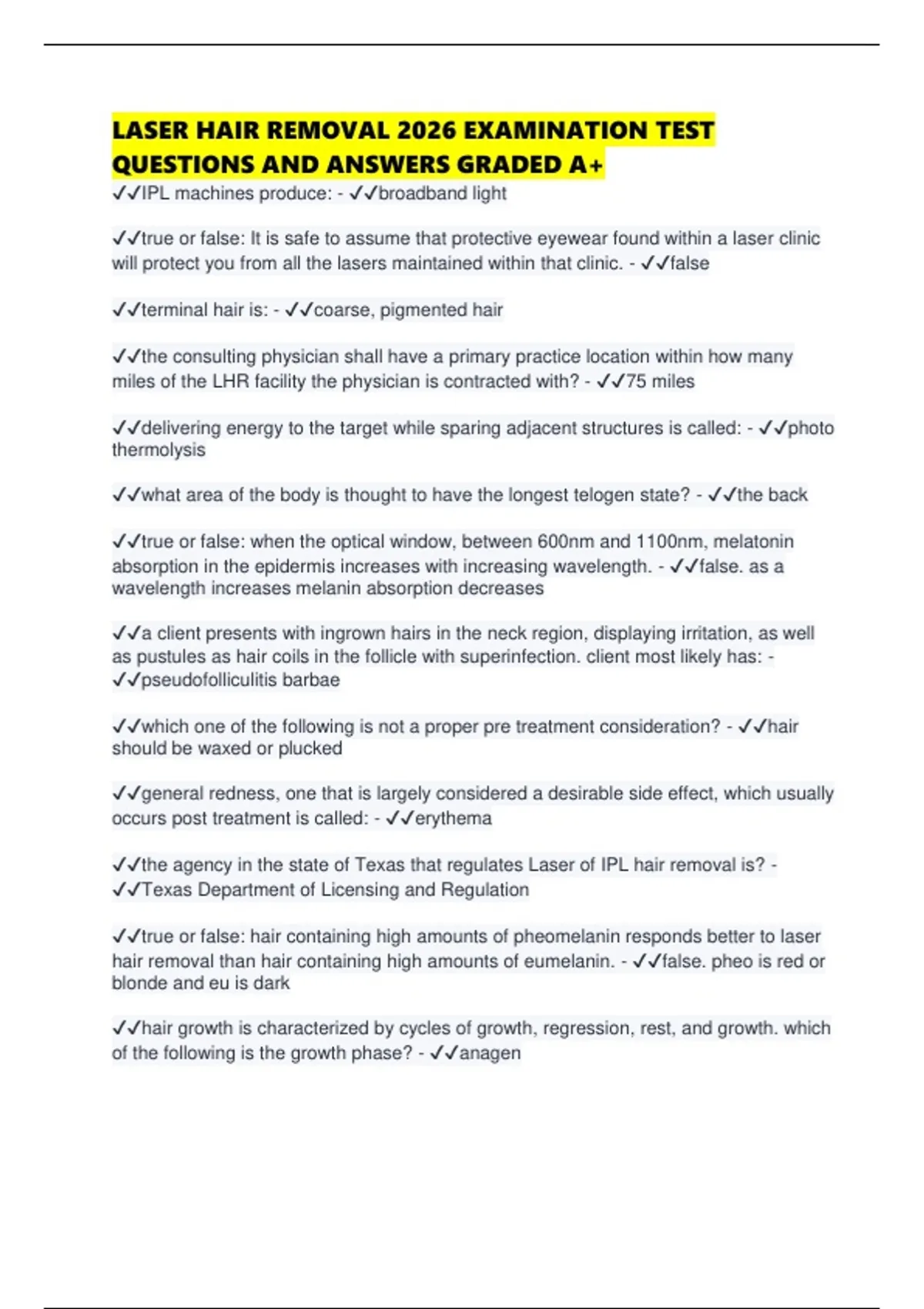 LASER HAIR REMOVAL 2026 EXAMINATION TEST QUESTIONS AND ANSWERS GRADED A+

✓✓IPL machines produce: - ✓✓broadband light

✓✓true or false: It is safe to assume that protective eyewear found within a laser clinic will protect you from all the lasers maintained within that clinic. - ✓✓false

✓✓terminal hair is: - ✓✓coarse, pigmented hair

✓✓the consulting physician shall have a primary practice location within how many miles of the LHR facility the physician is contracted with? - ✓✓75 miles

✓✓delivering energy to the target while sparing adjacent structures is called: - ✓✓photo thermolysis

✓✓what area of the body is thought to have the longest telogen state? - ✓✓the back

✓✓true or false: when the optical window, between 600nm and 1100nm, melatonin absorption in the epidermis increases with increasing wavelength. - ✓✓false. as a wavelength increases melanin absorption decreases

✓✓a client presents with ingrown hairs in the neck region, displaying irritation, as well as pustules as hair coils in the follicle with superinfection. client most likely has: - ✓✓pseudofolliculitis barbae

✓✓which one of the following is not a proper pre treatment consideration? - ✓✓hair should be waxed or plucked

✓✓general redness, one that is largely considered a desirable side effect, which usually occurs post treatment is called: - ✓✓erythema

✓✓the agency in the state of Texas that regulates Laser of IPL hair removal is? - ✓✓Texas Department of Licensing and Regulation

✓✓true or false: hair containing high amounts of pheomelanin responds better to laser hair removal than hair containing high amounts of eumelanin. - ✓✓false. pheo is red or blonde and eu is dark

✓✓hair growth is characterized by cycles of growth, regression, rest, and growth. which of the following is the growth phase? - ✓✓anagen